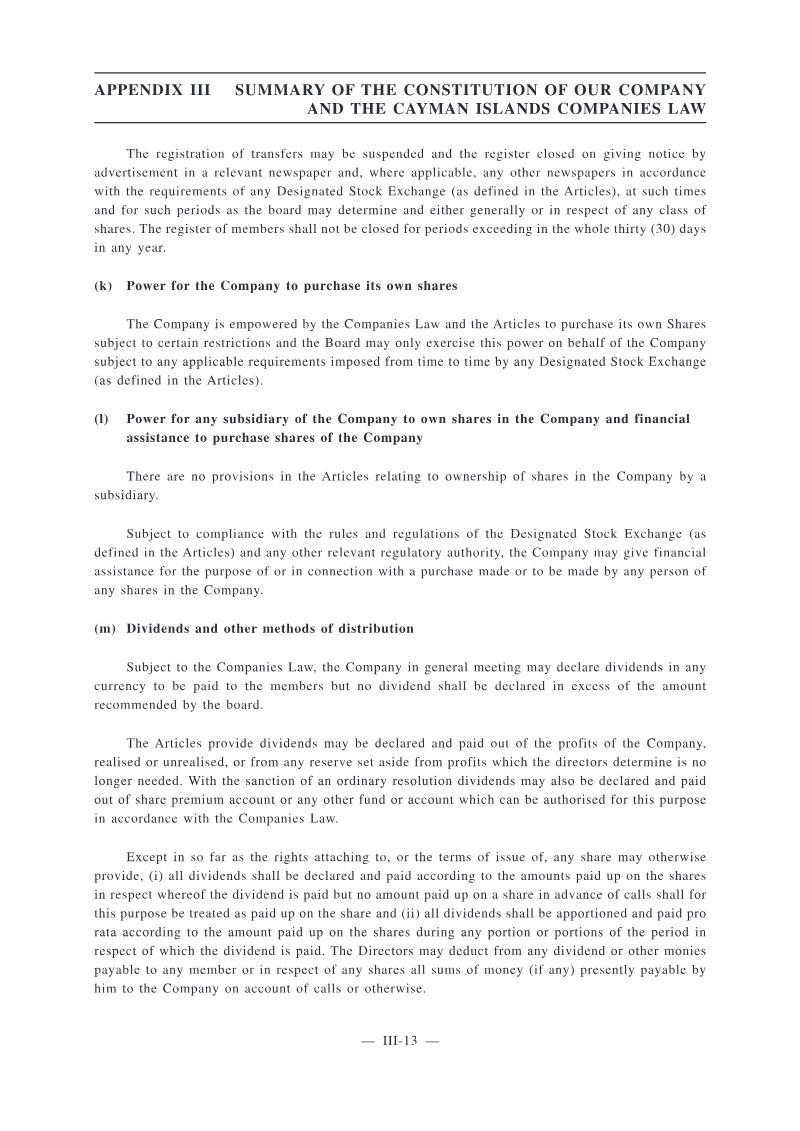 APPENDIX III SUMMARY OF THE CONSTITUTION OF OUR COMPANY AND THE CAYMAN ISLANDS COMPANIES LAW

The registration of transfers may be suspended and the register closed on giving notice by advertisement in a relevant newspaper and, where applicable, any other newspapers in accordance with the requirements of any Designated Stock Exchange (as defined in the Articles), at such times and for such periods as the board may determine and either generally or in respect of any class of shares. The register of members shall not be closed for periods exceeding in the whole thirty (30) days in any year.

(k) Power for the Company to purchase its own shares

The Company is empowered by the Companies Law and the Articles to purchase its own Shares subject to certain restrictions and the Board may only exercise this power on behalf of the Company subject to any applicable requirements imposed from time to time by any Designated Stock Exchange (as defined in the Articles).

(l) Power for any subsidiary of the Company to own shares in the Company and financial assistance to purchase shares of the Company

There are no provisions in the Articles relating to ownership of shares in the Company by a subsidiary.

Subject to compliance with the rules and regulations of the Designated Stock Exchange (as defined in the Articles) and any other relevant regulatory authority, the Company may give financial assistance for the purpose of or in connection with a purchase made or to be made by any person of any shares in the Company.

(m) Dividends and other methods of distribution

Subject to the Companies Law, the Company in general meeting may declare dividends in any currency to be paid to the members but no dividend shall be declared in excess of the amount recommended by the board.

The Articles provide dividends may be declared and paid out of the profits of the Company, realised or unrealised, or from any reserve set aside from profits which the directors determine is no longer needed. With the sanction of an ordinary resolution dividends may also be declared and paid out of share premium account or any other fund or account which can be authorised for this purpose in accordance with the Companies Law.

Except in so far as the rights attaching to, or the terms of issue of, any share may otherwise provide, (i) all dividends shall be declared and paid according to the amounts paid up on the shares in respect whereof the dividend is paid but no amount paid up on a share in advance of calls shall for this purpose be treated as paid up on the share and (ii) all dividends shall be apportioned and paid pro rata according to the amount paid up on the shares during any portion or portions of the period in respect of which the dividend is paid. The Directors may deduct from any dividend or other monies payable to any member or in respect of any shares all sums of money (if any) presently payable by him to the Company on account of calls or otherwise.

— III-13 —